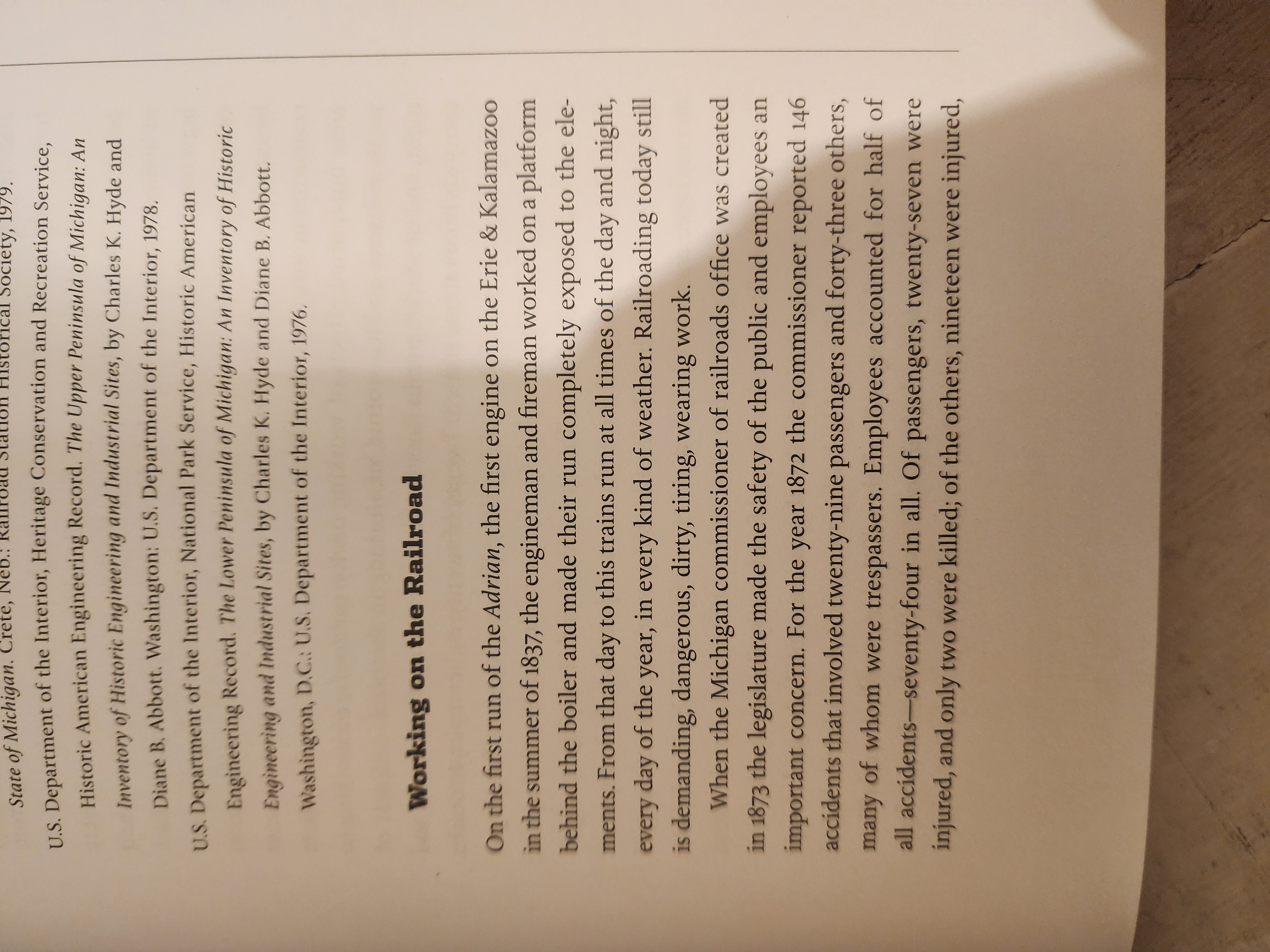 State of Michigan. Crete, Neb.: Railroad Station Historical Society, 1979.

U.S. Department of the Interior, Heritage Conservation and Recreation Service, Historic American Engineering Record. The Upper Peninsula of Michigan: An Inventory of Historic Engineering and Industrial Sites, by Charles K. Hyde and Diane B. Abbott. Washington: U.S. Department of the Interior, 1978.

U.S. Department of the Interior, National Park Service, Historic American Engineering Record. The Lower Peninsula of Michigan: An Inventory of Historic Engineering and Industrial Sites, by Charles K. Hyde and Diane B. Abbott. Washington, D.C.: U.S. Department of the Interior, 1976.

Working on the Railroad

On the first run of the Adrian, the first engine on the Erie & Kalamazoo in the summer of 1837, the engineman and fireman worked on a platform behind the boiler and made their run completely exposed to the elements. From that day to this trains run at all times of the day and night, every day of the year, in every kind of weather. Railroading today still is demanding, dangerous, dirty, tiring, wearing work.

When the Michigan commissioner of railroads office was created in 1873 the legislature made the safety of the public and employees an important concern. For the year 1872 the commissioner reported 146 accidents that involved twenty-nine passengers and forty-three others, many of whom were trespassers. Employees accounted for half of all accidents—seventy-four in all. Of passengers, twenty-seven were injured, and only two were killed; of the others, nineteen were injured,